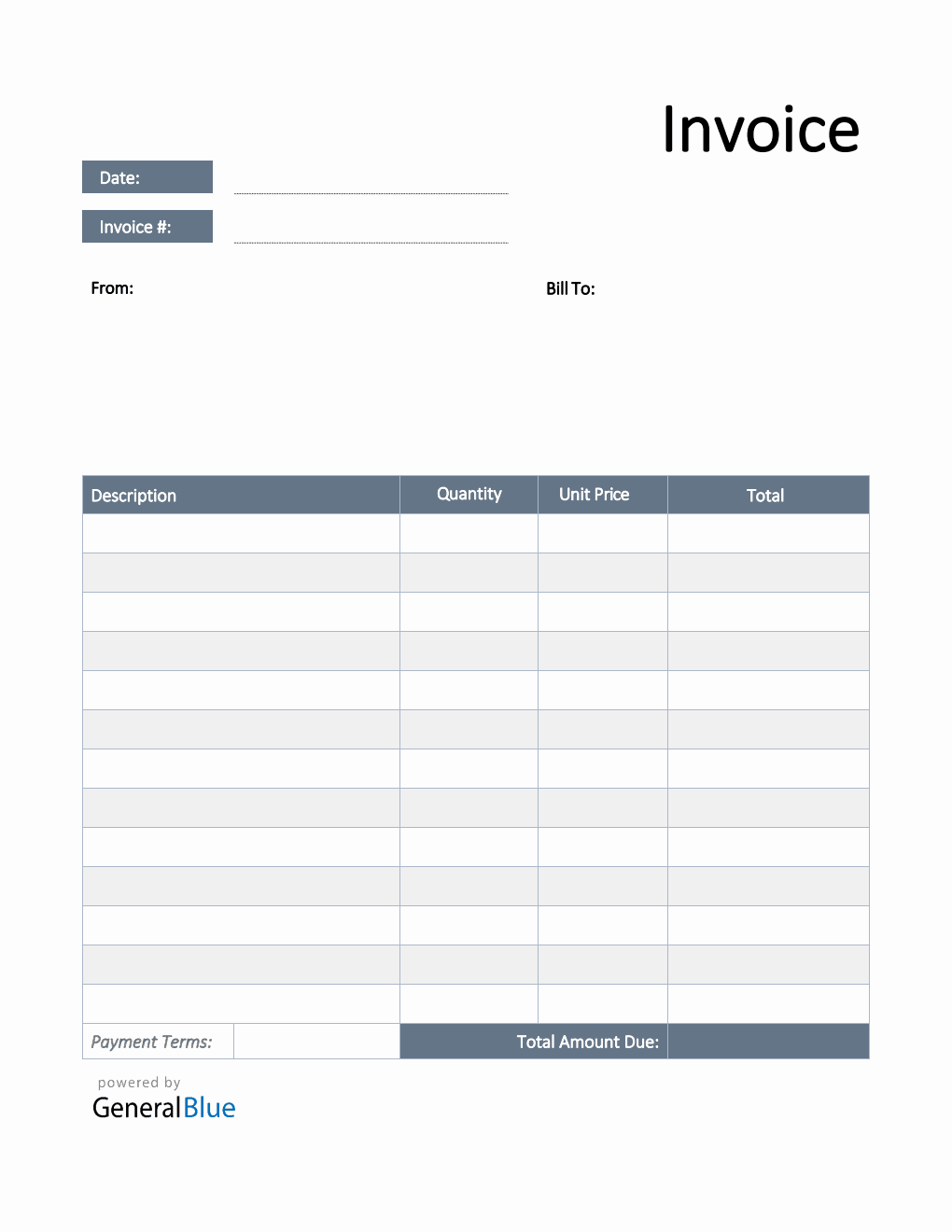 Invoice

Date:

Invoice #:

From:

Bill To:

| Description | Quantity | Unit Price | Total |
|---|---|---|---|
| | | | |
| | | | |
| | | | |
| | | | |
| | | | |
| | | | |
| | | | |
| | | | |
| | | | |
| | | | |
| | | | |
| | | | |
| | | | |

Payment Terms:

Total Amount Due:

powered by
GeneralBlue